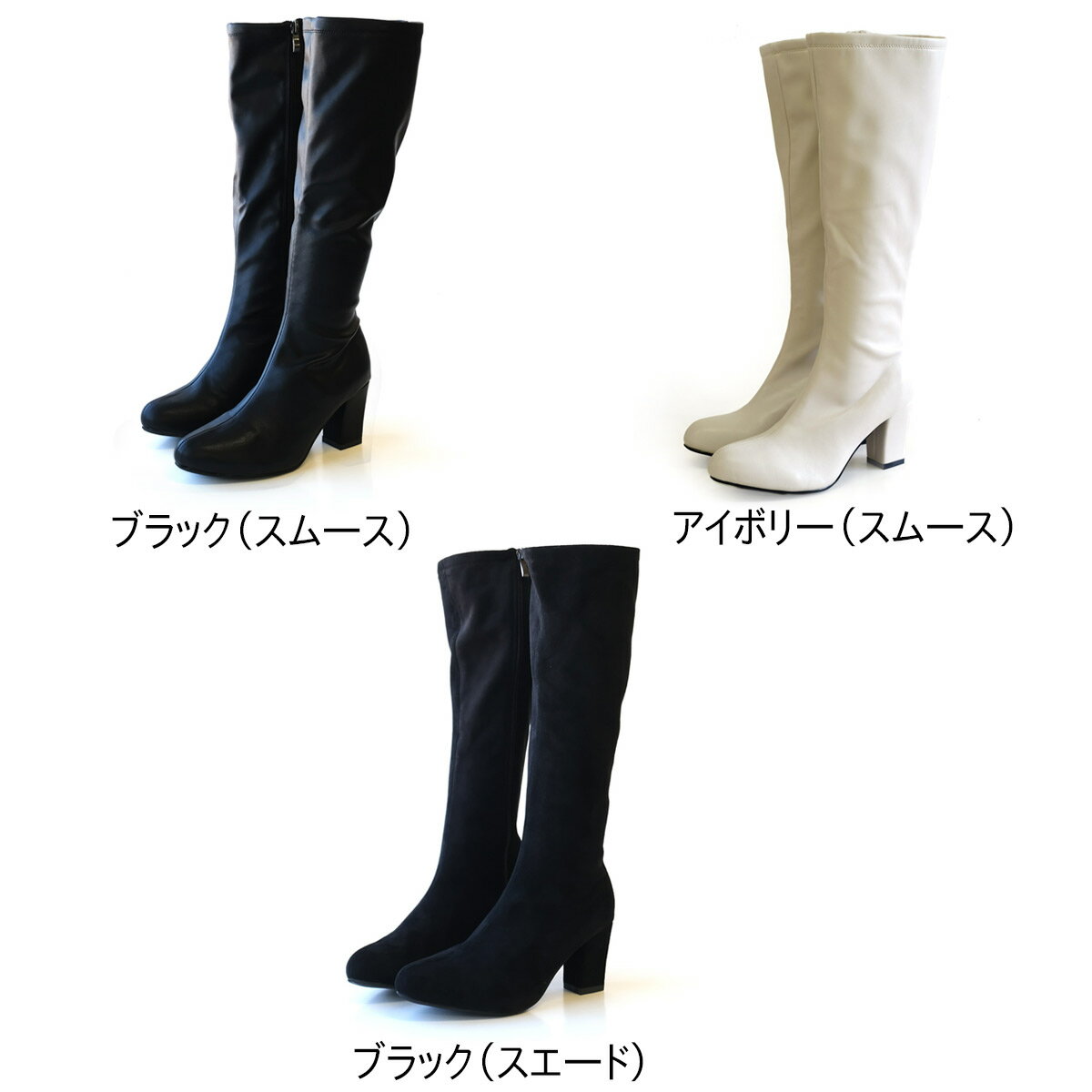 ブラック（スムース）

アイボリー（スムース）

ブラック（スエード）